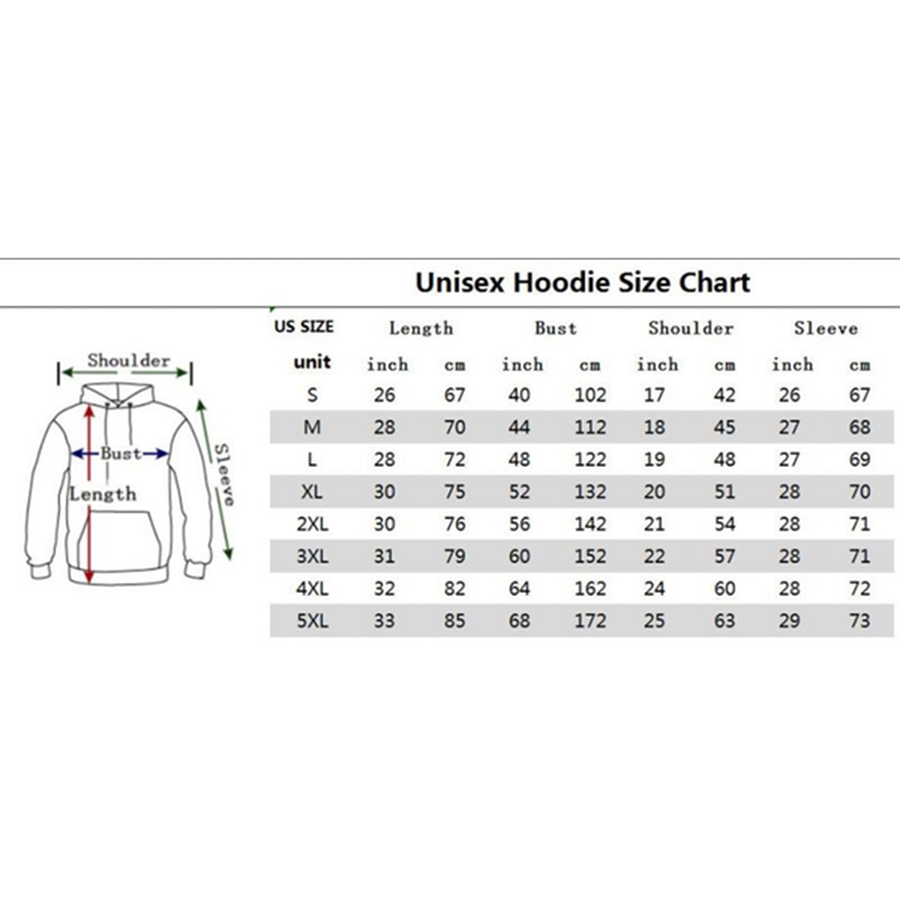 Unisex Hoodie Size Chart

Shoulder
Bust
Length
Sleeve

| US SIZE | Length | | Bust | | Shoulder | | Sleeve | |
|---|---|---|---|---|---|---|---|---|
| unit | inch | cm | inch | cm | inch | cm | inch | cm |
| S | 26 | 67 | 40 | 102 | 17 | 42 | 26 | 67 |
| M | 28 | 70 | 44 | 112 | 18 | 45 | 27 | 68 |
| L | 28 | 72 | 48 | 122 | 19 | 48 | 27 | 69 |
| XL | 30 | 75 | 52 | 132 | 20 | 51 | 28 | 70 |
| 2XL | 30 | 76 | 56 | 142 | 21 | 54 | 28 | 71 |
| 3XL | 31 | 79 | 60 | 152 | 22 | 57 | 28 | 71 |
| 4XL | 32 | 82 | 64 | 162 | 24 | 60 | 28 | 72 |
| 5XL | 33 | 85 | 68 | 172 | 25 | 63 | 29 | 73 |